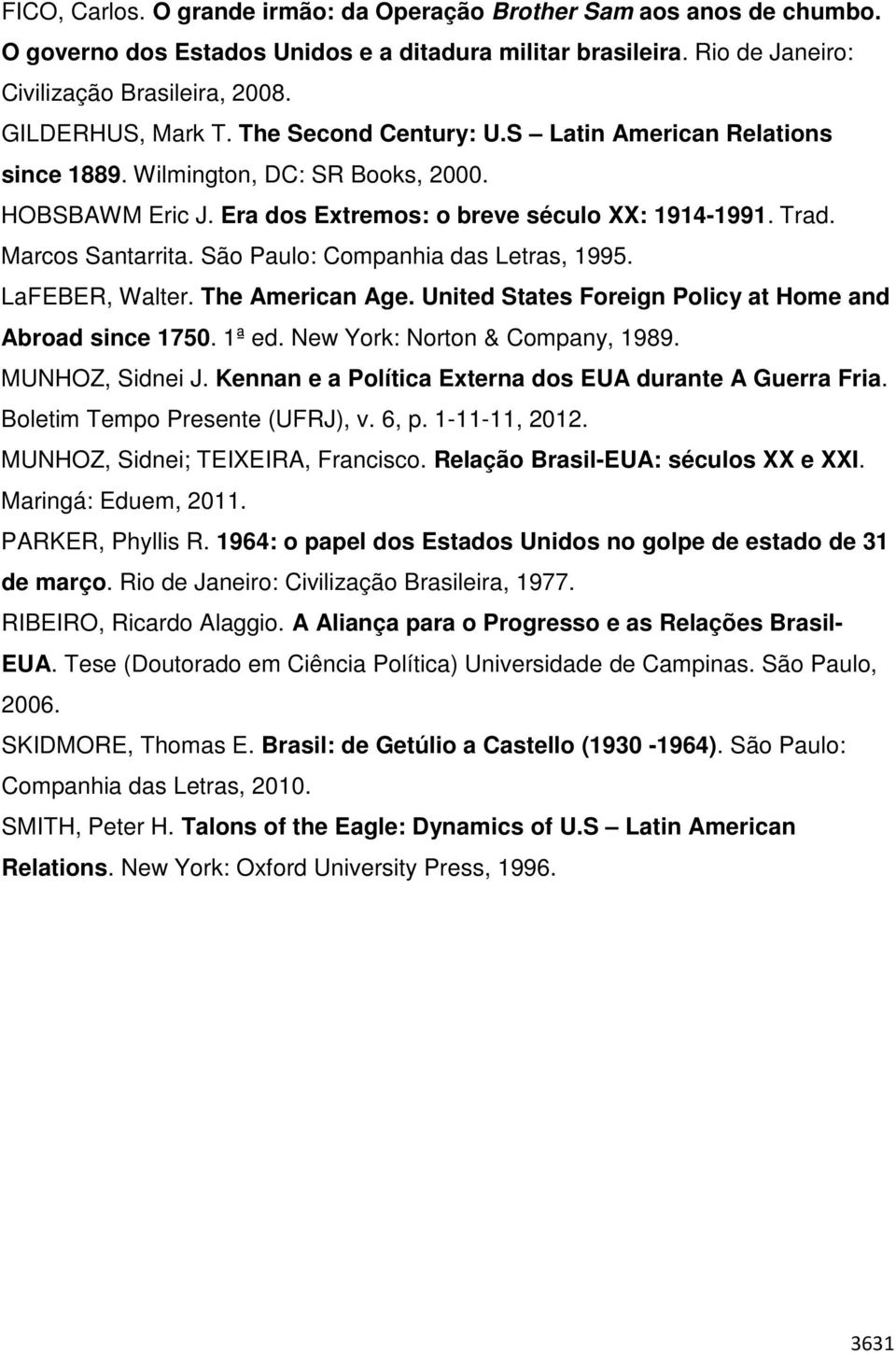 FICO, Carlos. O grande irmão: da Operação Brother Sam aos anos de chumbo. O governo dos Estados Unidos e a ditadura militar brasileira. Rio de Janeiro: Civilização Brasileira, 2008.

GILDERHUS, Mark T. The Second Century: U.S – Latin American Relations since 1889. Wilmington, DC: SR Books, 2000.

HOBSBAWM Eric J. Era dos Extremos: o breve século XX: 1914-1991. Trad. Marcos Santarrita. São Paulo: Companhia das Letras, 1995.

LaFEBER, Walter. The American Age. United States Foreign Policy at Home and Abroad since 1750. 1ª ed. New York: Norton & Company, 1989.

MUNHOZ, Sidnei J. Kennan e a Política Externa dos EUA durante A Guerra Fria. Boletim Tempo Presente (UFRJ), v. 6, p. 1-11-11, 2012.

MUNHOZ, Sidnei; TEIXEIRA, Francisco. Relação Brasil-EUA: séculos XX e XXI. Maringá: Eduem, 2011.

PARKER, Phyllis R. 1964: o papel dos Estados Unidos no golpe de estado de 31 de março. Rio de Janeiro: Civilização Brasileira, 1977.

RIBEIRO, Ricardo Alaggio. A Aliança para o Progresso e as Relações Brasil-EUA. Tese (Doutorado em Ciência Política) Universidade de Campinas. São Paulo, 2006.

SKIDMORE, Thomas E. Brasil: de Getúlio a Castello (1930 -1964). São Paulo: Companhia das Letras, 2010.

SMITH, Peter H. Talons of the Eagle: Dynamics of U.S – Latin American Relations. New York: Oxford University Press, 1996.

3631